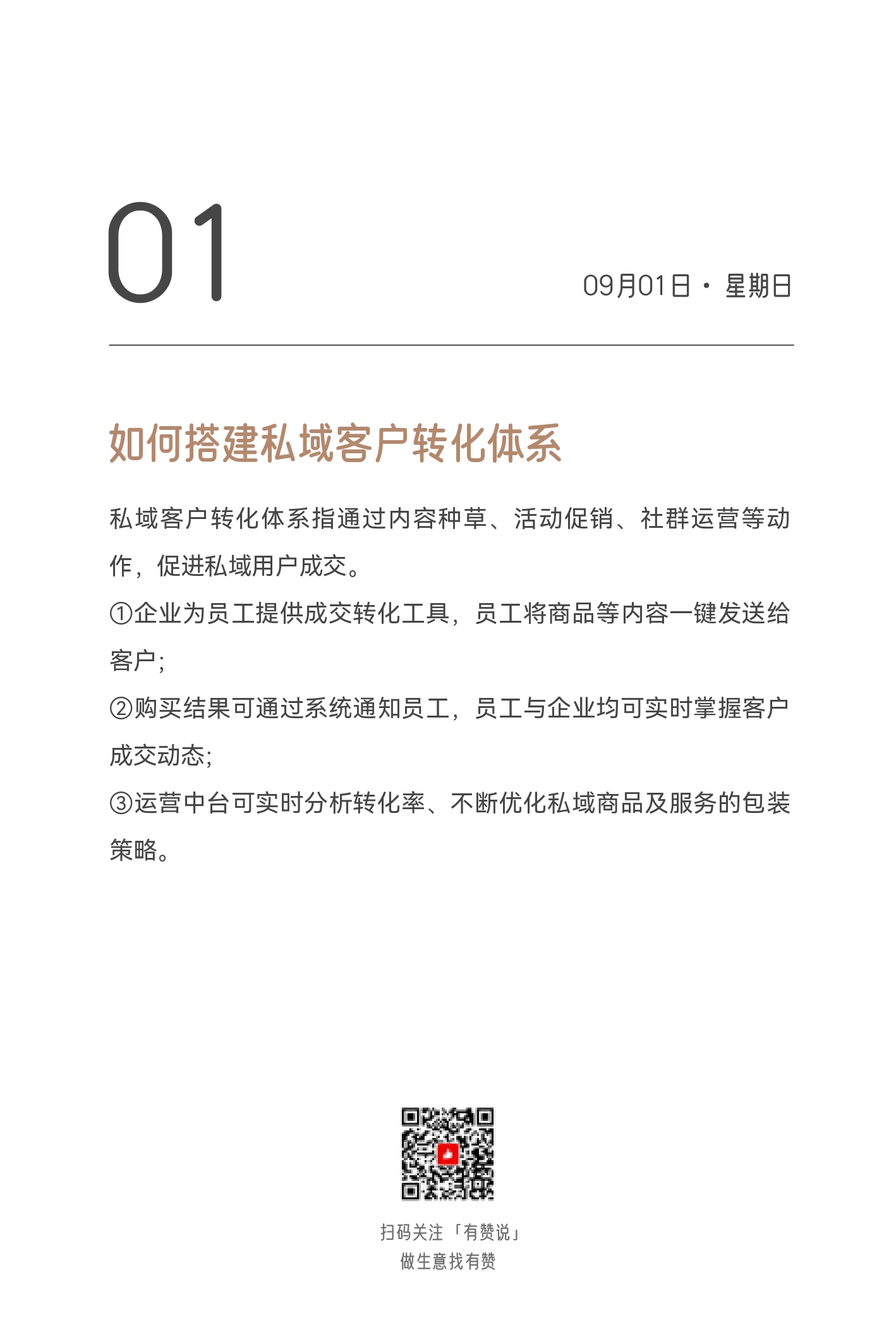 01

09月01日 · 星期日

如何搭建私域客户转化体系

私域客户转化体系指通过内容种草、活动促销、社群运营等动作，促进私域用户成交。

①企业为员工提供成交转化工具，员工将商品等内容一键发送给客户;

②购买结果可通过系统通知员工，员工与企业均可实时掌握客户成交动态;

③运营中台可实时分析转化率、不断优化私域商品及服务的包装策略。

扫码关注「有赞说」
做生意找有赞